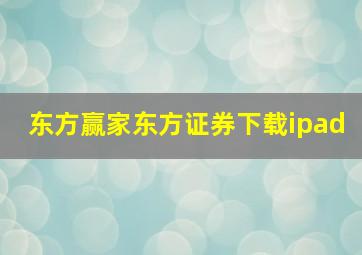 东方赢家东方证券下载ipad